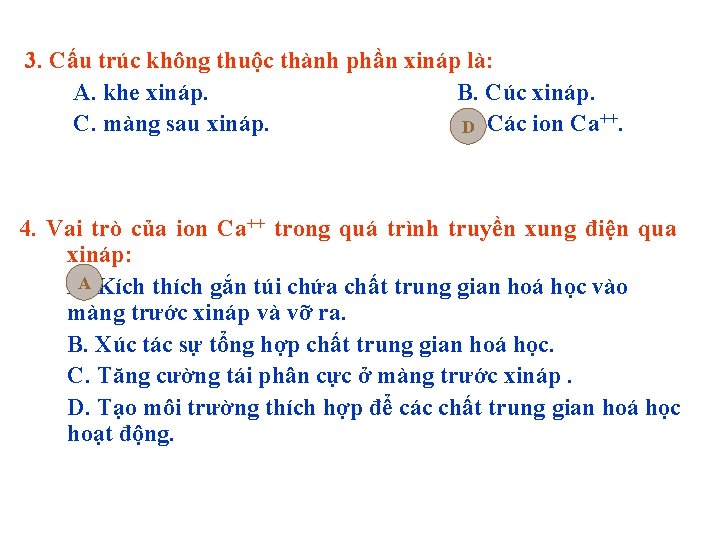 3. Cấu trúc không thuộc thành phần xináp là:

A. khe xináp.

B. Cúc xináp.

C. màng sau xináp.

D Các ion $Ca^{++}$.

4. Vai trò của ion $Ca^{++}$ trong quá trình truyền xung điện qua xináp:

A Kích thích gắn túi chứa chất trung gian hoá học vào màng trước xináp và vỡ ra.

B. Xúc tác sự tổng hợp chất trung gian hoá học.

C. Tăng cường tái phân cực ở màng trước xináp .

D. Tạo môi trường thích hợp để các chất trung gian hoá học hoạt động.